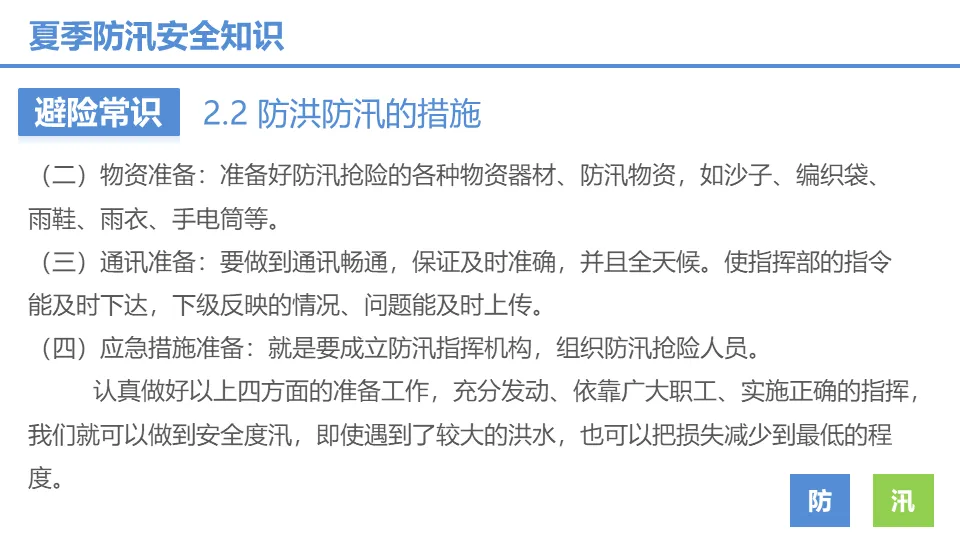 夏季防汛安全知识

避险常识 2.2 防洪防汛的措施

（二）物资准备：准备好防汛抢险的各种物资器材、防汛物资，如沙子、编织袋、雨鞋、雨衣、手电筒等。

（三）通讯准备：要做到通讯畅通，保证及时准确，并且全天候。使指挥部的指令能及时下达，下级反映的情况、问题能及时上传。

（四）应急措施准备：就是要成立防汛指挥机构，组织防汛抢险人员。

认真做好以上四方面的准备工作，充分发动、依靠广大职工、实施正确的指挥，我们就可以做到安全度汛，即使遇到了较大的洪水，也可以把损失减少到最低的程度。

防 汛